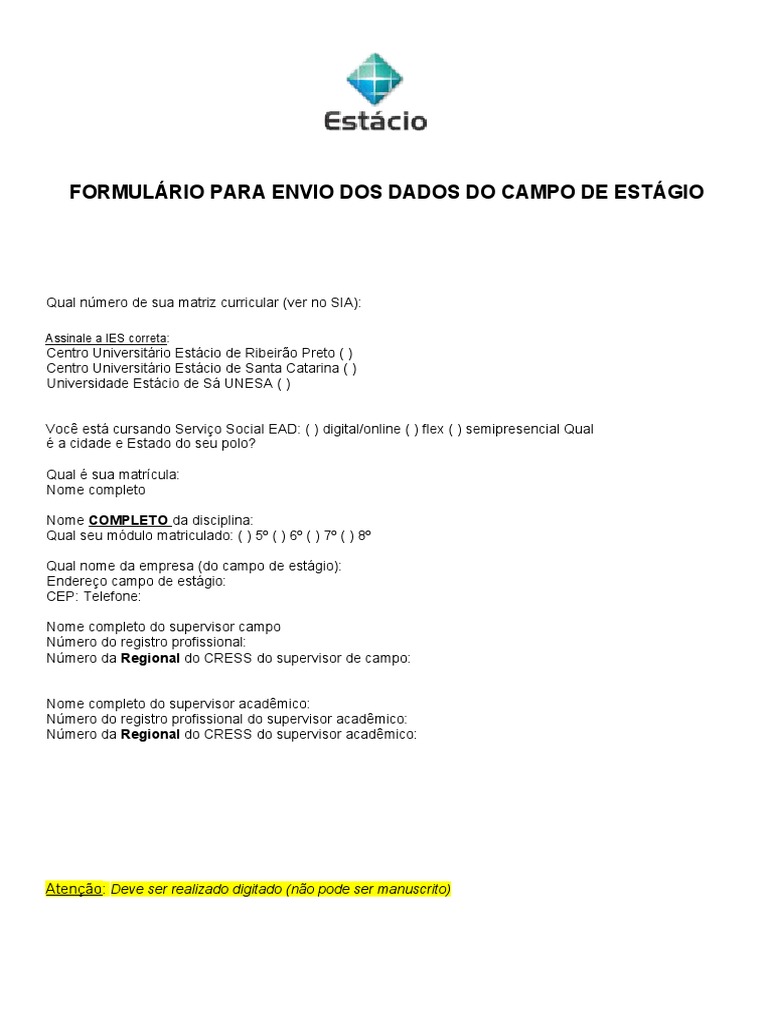 Estácio

FORMULÁRIO PARA ENVIO DOS DADOS DO CAMPO DE ESTÁGIO

Qual número de sua matriz curricular (ver no SIA):

Assinale a IES correta:
Centro Universitário Estácio de Ribeirão Preto ( )
Centro Universitário Estácio de Santa Catarina ( )
Universidade Estácio de Sá UNESA ( )

Você está cursando Serviço Social EAD: ( ) digital/online ( ) flex ( ) semipresencial Qual é a cidade e Estado do seu polo?

Qual é sua matrícula:
Nome completo

Nome COMPLETO da disciplina:
Qual seu módulo matriculado: ( ) 5º ( ) 6º ( ) 7º ( ) 8º

Qual nome da empresa (do campo de estágio):
Endereço campo de estágio:
CEP: Telefone:

Nome completo do supervisor campo
Número do registro profissional:
Número da Regional do CRESS do supervisor de campo:

Nome completo do supervisor acadêmico:
Número do registro profissional do supervisor acadêmico:
Número da Regional do CRESS do supervisor acadêmico:

Atenção: Deve ser realizado digitado (não pode ser manuscrito)